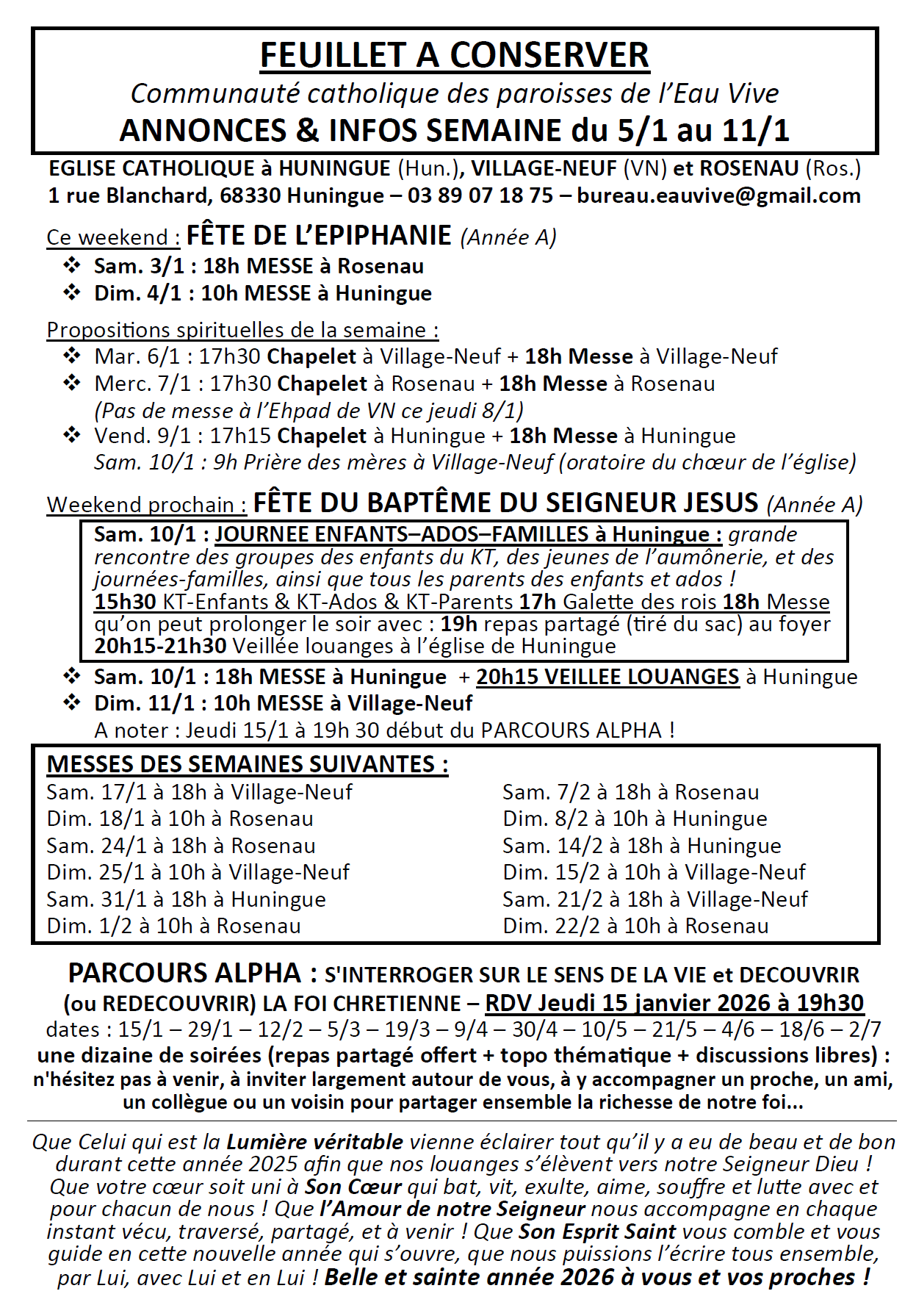 FEUILLET A CONSERVER
Communauté catholique des paroisses de l'Eau Vive
ANNONCES & INFOS SEMAINE du 5/1 au 11/1

EGLISE CATHOLIQUE à HUNINGUE (Hun.), VILLAGE-NEUF (VN) et ROSENAU (Ros.)
1 rue Blanchard, 68330 Huningue – 03 89 07 18 75 – bureau.eauvive@gmail.com

Ce weekend : FÊTE DE L'EPIPHANIE (Année A)
❖ Sam. 3/1 : 18h MESSE à Rosenau
❖ Dim. 4/1 : 10h MESSE à Huningue

Propositions spirituelles de la semaine :
❖ Mar. 6/1 : 17h30 Chapelet à Village-Neuf + 18h Messe à Village-Neuf
❖ Merc. 7/1 : 17h30 Chapelet à Rosenau + 18h Messe à Rosenau
(Pas de messe à l'Ehpad de VN ce jeudi 8/1)
❖ Vend. 9/1 : 17h15 Chapelet à Huningue + 18h Messe à Huningue
Sam. 10/1 : 9h Prière des mères à Village-Neuf (oratoire du chœur de l'église)

Weekend prochain : FÊTE DU BAPTÊME DU SEIGNEUR JESUS (Année A)

Sam. 10/1 : JOURNEE ENFANTS–ADOS–FAMILLES à Huningue : grande rencontre des groupes des enfants du KT, des jeunes de l'aumônerie, et des journées-familles, ainsi que tous les parents des enfants et ados !
15h30 KT-Enfants & KT-Ados & KT-Parents 17h Galette des rois 18h Messe qu'on peut prolonger le soir avec : 19h repas partagé (tiré du sac) au foyer 20h15-21h30 Veillée louanges à l'église de Huningue

❖ Sam. 10/1 : 18h MESSE à Huningue + 20h15 VEILLEE LOUANGES à Huningue
❖ Dim. 11/1 : 10h MESSE à Village-Neuf
A noter : Jeudi 15/1 à 19h 30 début du PARCOURS ALPHA !

MESSES DES SEMAINES SUIVANTES :
Sam. 17/1 à 18h à Village-Neuf
Dim. 18/1 à 10h à Rosenau
Sam. 24/1 à 18h à Rosenau
Dim. 25/1 à 10h à Village-Neuf
Sam. 31/1 à 18h à Huningue
Dim. 1/2 à 10h à Rosenau

Sam. 7/2 à 18h à Rosenau
Dim. 8/2 à 10h à Huningue
Sam. 14/2 à 18h à Huningue
Dim. 15/2 à 10h à Village-Neuf
Sam. 21/2 à 18h à Village-Neuf
Dim. 22/2 à 10h à Rosenau

PARCOURS ALPHA : S'INTERROGER SUR LE SENS DE LA VIE et DECOUVRIR (ou REDECOUVRIR) LA FOI CHRETIENNE – RDV Jeudi 15 janvier 2026 à 19h30
dates : 15/1 – 29/1 – 12/2 – 5/3 – 19/3 – 9/4 – 30/4 – 10/5 – 21/5 – 4/6 – 18/6 – 2/7
une dizaine de soirées (repas partagé offert + topo thématique + discussions libres) :
n'hésitez pas à venir, à inviter largement autour de vous, à y accompagner un proche, un ami, un collègue ou un voisin pour partager ensemble la richesse de notre foi...

Que Celui qui est la Lumière véritable vienne éclairer tout qu'il y a eu de beau et de bon durant cette année 2025 afin que nos louanges s'élèvent vers notre Seigneur Dieu ! Que votre cœur soit uni à Son Cœur qui bat, vit, exulte, aime, souffre et lutte avec et pour chacun de nous ! Que l'Amour de notre Seigneur nous accompagne en chaque instant vécu, traversé, partagé, et à venir ! Que Son Esprit Saint vous comble et vous guide en cette nouvelle année qui s'ouvre, que nous puissions l'écrire tous ensemble, par Lui, avec Lui et en Lui ! Belle et sainte année 2026 à vous et vos proches !